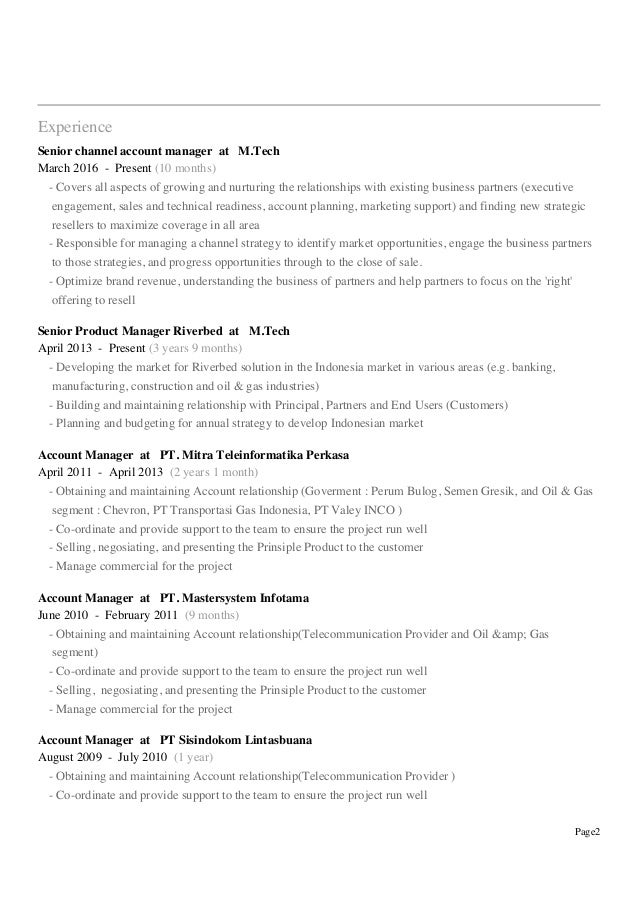 Experience

Senior channel account manager at M.Tech
March 2016 - Present (10 months)
- Covers all aspects of growing and nurturing the relationships with existing business partners (executive engagement, sales and technical readiness, account planning, marketing support) and finding new strategic resellers to maximize coverage in all area
- Responsible for managing a channel strategy to identify market opportunities, engage the business partners to those strategies, and progress opportunities through to the close of sale.
- Optimize brand revenue, understanding the business of partners and help partners to focus on the 'right' offering to resell

Senior Product Manager Riverbed at M.Tech
April 2013 - Present (3 years 9 months)
- Developing the market for Riverbed solution in the Indonesia market in various areas (e.g. banking, manufacturing, construction and oil & gas industries)
- Building and maintaining relationship with Principal, Partners and End Users (Customers)
- Planning and budgeting for annual strategy to develop Indonesian market

Account Manager at PT. Mitra Teleinformatika Perkasa
April 2011 - April 2013 (2 years 1 month)
- Obtaining and maintaining Account relationship (Goverment : Perum Bulog, Semen Gresik, and Oil & Gas segment : Chevron, PT Transportasi Gas Indonesia, PT Valey INCO )
- Co-ordinate and provide support to the team to ensure the project run well
- Selling, negosiating, and presenting the Prinsiple Product to the customer
- Manage commercial for the project

Account Manager at PT. Mastersystem Infotama
June 2010 - February 2011 (9 months)
- Obtaining and maintaining Account relationship(Telecommunication Provider and Oil &amp; Gas segment)
- Co-ordinate and provide support to the team to ensure the project run well
- Selling, negosiating, and presenting the Prinsiple Product to the customer
- Manage commercial for the project

Account Manager at PT Sisindokom Lintasbuana
August 2009 - July 2010 (1 year)
- Obtaining and maintaining Account relationship(Telecommunication Provider )
- Co-ordinate and provide support to the team to ensure the project run well

Page2